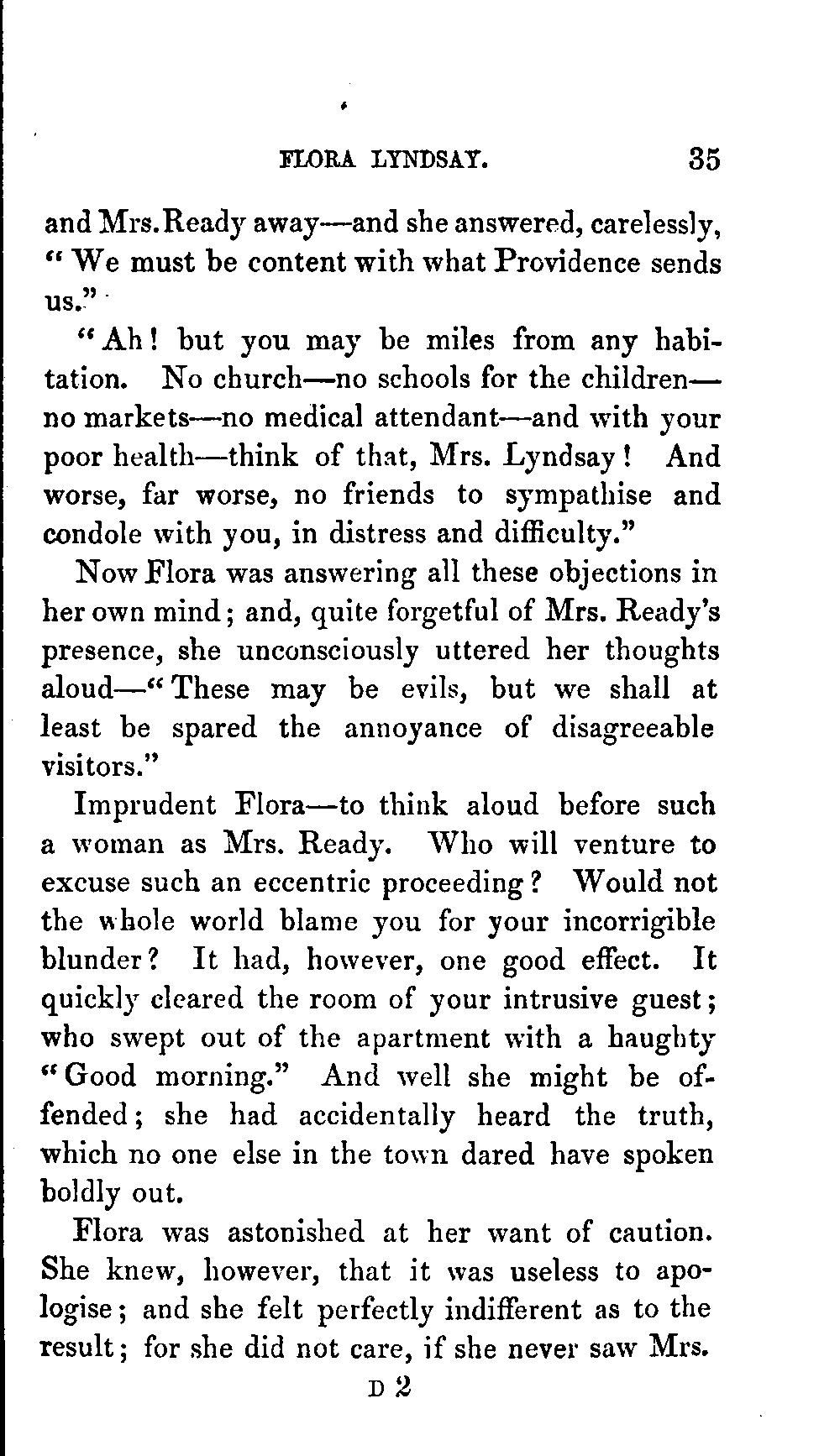 FLORA LYNDSAY. 35

and Mrs. Ready away—and she answered, carelessly, "We must be content with what Providence sends us."

"Ah! but you may be miles from any habitation. No church—no schools for the children—no markets—no medical attendant—and with your poor health—think of that, Mrs. Lyndsay! And worse, far worse, no friends to sympathise and condole with you, in distress and difficulty."

Now Flora was answering all these objections in her own mind; and, quite forgetful of Mrs. Ready's presence, she unconsciously uttered her thoughts aloud—"These may be evils, but we shall at least be spared the annoyance of disagreeable visitors."

Imprudent Flora—to think aloud before such a woman as Mrs. Ready. Who will venture to excuse such an eccentric proceeding? Would not the whole world blame you for your incorrigible blunder? It had, however, one good effect. It quickly cleared the room of your intrusive guest; who swept out of the apartment with a haughty "Good morning." And well she might be offended; she had accidentally heard the truth, which no one else in the town dared have spoken boldly out.

Flora was astonished at her want of caution. She knew, however, that it was useless to apologise; and she felt perfectly indifferent as to the result; for she did not care, if she never saw Mrs.

D 2